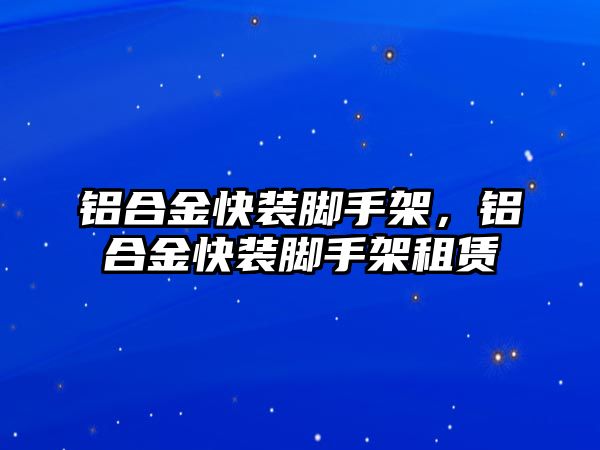 铝合金快装脚手架，铝合金快装脚手架租赁